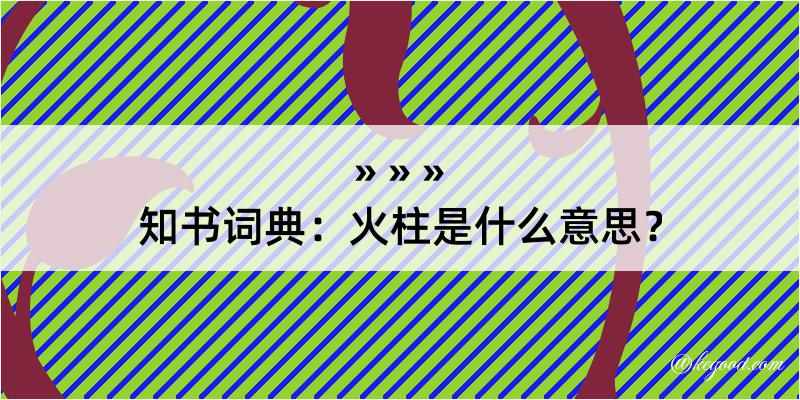 » » »

知书词典：火柱是什么意思？

@kegood.com